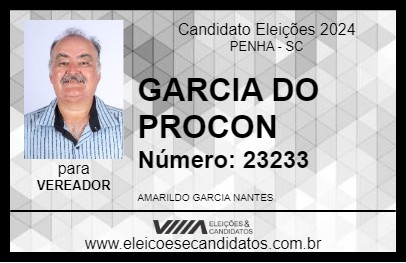 Candidato Eleições 2024
PENHA - SC

GARCIA DO PROCON

Número: 23233

para
VEREADOR

AMARILDO GARCIA NANTES

VIIIA ELEIÇÕES & CANDIDATOS

www.eleicoesecandidatos.com.br